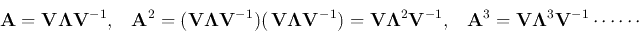 $\mathbf{A} = \mathbf{V}\mathbf{\Lambda}\mathbf{V}^{-1}, \quad \mathbf{A}^2 = (\mathbf{V}\mathbf{\Lambda}\mathbf{V}^{-1})(\mathbf{V}\mathbf{\Lambda}\mathbf{V}^{-1}) = \mathbf{V}\mathbf{\Lambda}^2\mathbf{V}^{-1}, \quad \mathbf{A}^3 = \mathbf{V}\mathbf{\Lambda}^3\mathbf{V}^{-1} \cdots\cdots$